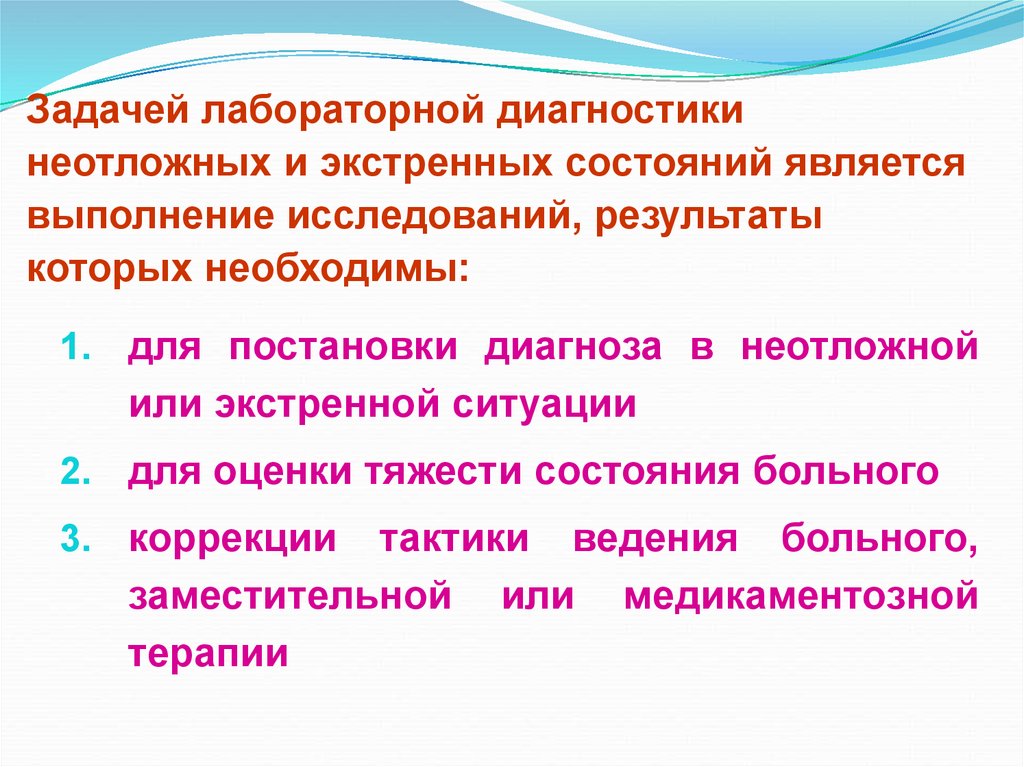 Задачей лабораторной диагностики неотложных и экстренных состояний является выполнение исследований, результаты которых необходимы:

1. для постановки диагноза в неотложной или экстренной ситуации
2. для оценки тяжести состояния больного
3. коррекции тактики ведения больного, заместительной или медикаментозной терапии